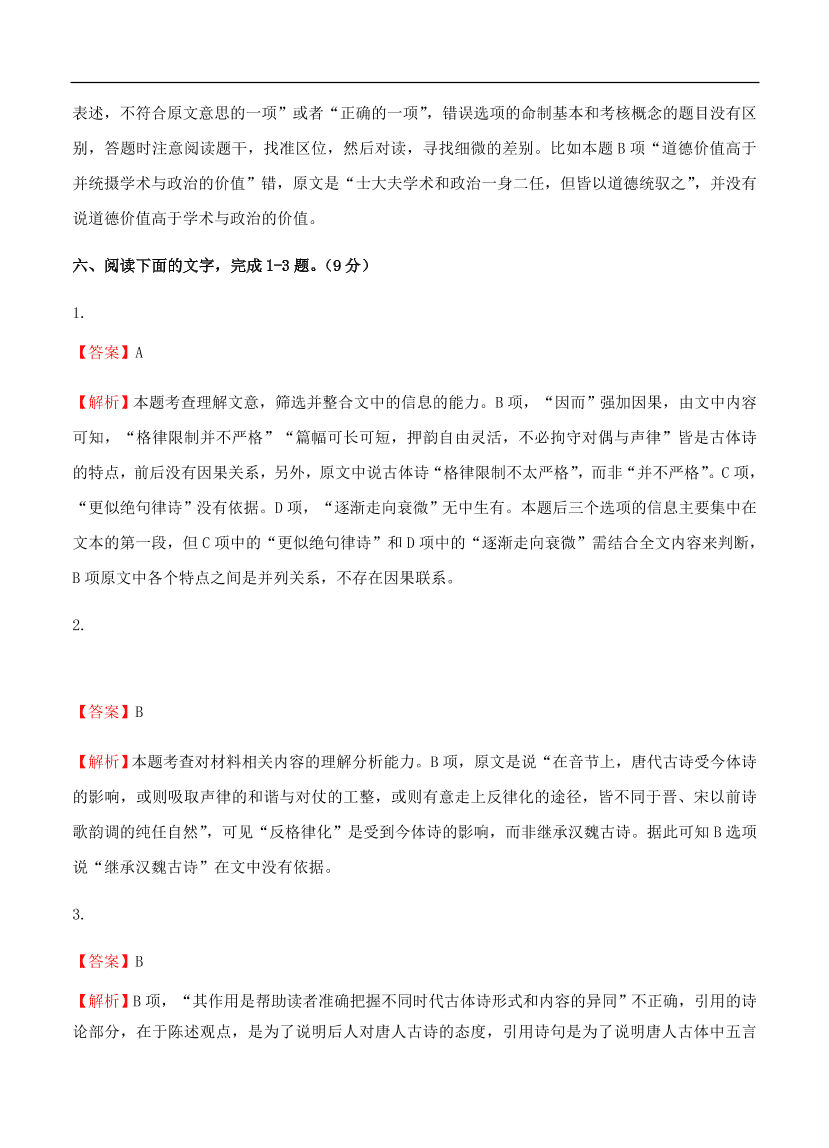 表述，不符合原文意思的一项”或者“正确的一项”，错误选项的命制基本和考核概念的题目没有区别，答题时注意阅读题干，找准区位，然后对读，寻找细微的差别。比如本题 B 项“道德价值高于并统摄学术与政治的价值”错，原文是“士大夫学术和政治一身二任，但皆以道德统驭之”，并没有说道德价值高于学术与政治的价值。

六、阅读下面的文字，完成 1-3 题。（9 分）

1.

【答案】A

【解析】本题考查理解文意，筛选并整合文中的信息的能力。B 项，“因而”强加因果，由文中内容可知，“格律限制并不严格”“篇幅可长可短，押韵自由灵活，不必拘守对偶与声律”皆是古体诗的特点，前后没有因果关系，另外，原文中说古体诗“格律限制不太严格”，而非“并不严格”。C 项，“更似绝句律诗”没有依据。D 项，“逐渐走向衰微”无中生有。本题后三个选项的信息主要集中在文本的第一段，但 C 项中的“更似绝句律诗”和 D 项中的“逐渐走向衰微”需结合全文内容来判断，B 项原文中各个特点之间是并列关系，不存在因果联系。

2.

【答案】B

【解析】本题考查对材料相关内容的理解分析能力。B 项，原文是说“在音节上，唐代古诗受今体诗的影响，或则吸取声律的和谐与对仗的工整，或则有意走上反律化的途径，皆不同于晋、宋以前诗歌韵调的纯任自然”，可见“反格律化”是受到今体诗的影响，而非继承汉魏古诗。据此可知 B 选项说“继承汉魏古诗”在文中没有依据。

3.

【答案】B

【解析】B 项，“其作用是帮助读者准确把握不同时代古体诗形式和内容的异同”不正确，引用的诗论部分，在于陈述观点，是为了说明后人对唐人古诗的态度，引用诗句是为了说明唐人古体中五言